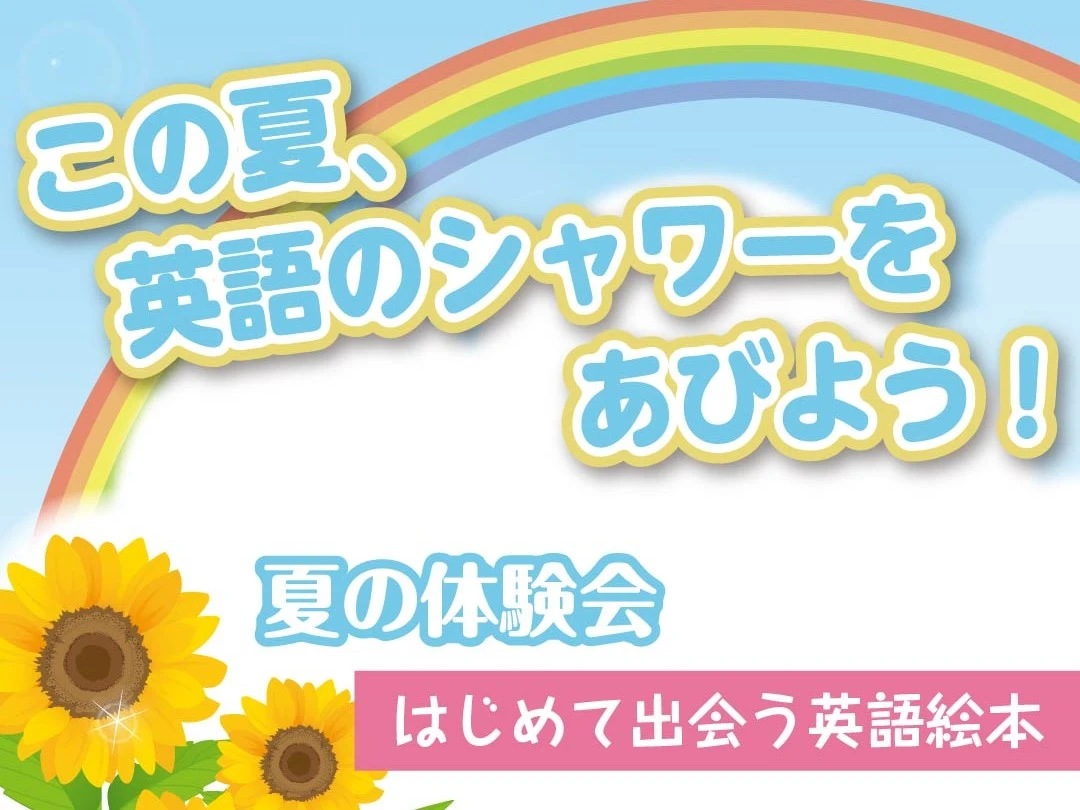 この夏、
英語のシャワーを
あびよう！

夏の体験会

はじめて出会う英語絵本